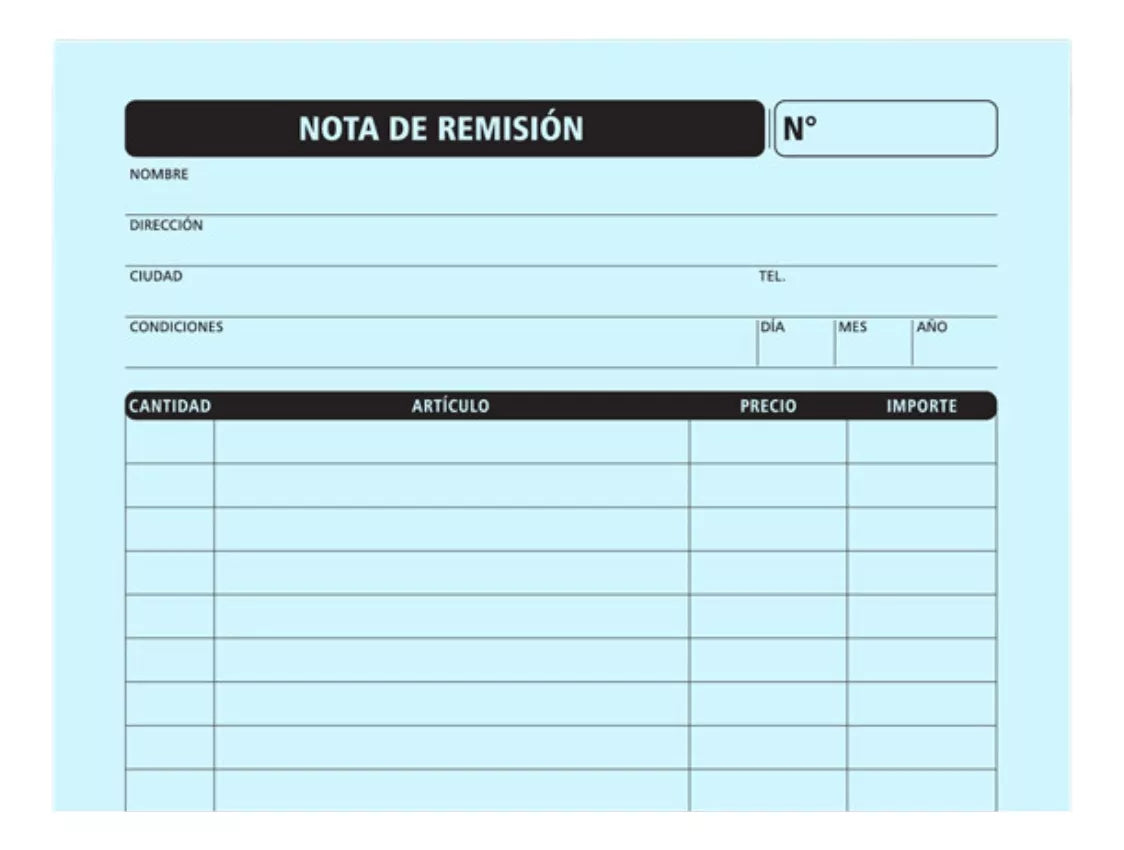 NOTA DE REMISIÓN

N°

NOMBRE

DIRECCIÓN

CIUDAD

TEL.

CONDICIONES

DÍA

MES

AÑO

| CANTIDAD | ARTÍCULO | PRECIO | IMPORTE |
|---|---|---|---|
| | | | |
| | | | |
| | | | |
| | | | |
| | | | |
| | | | |
| | | | |
| | | | |
| | | | |